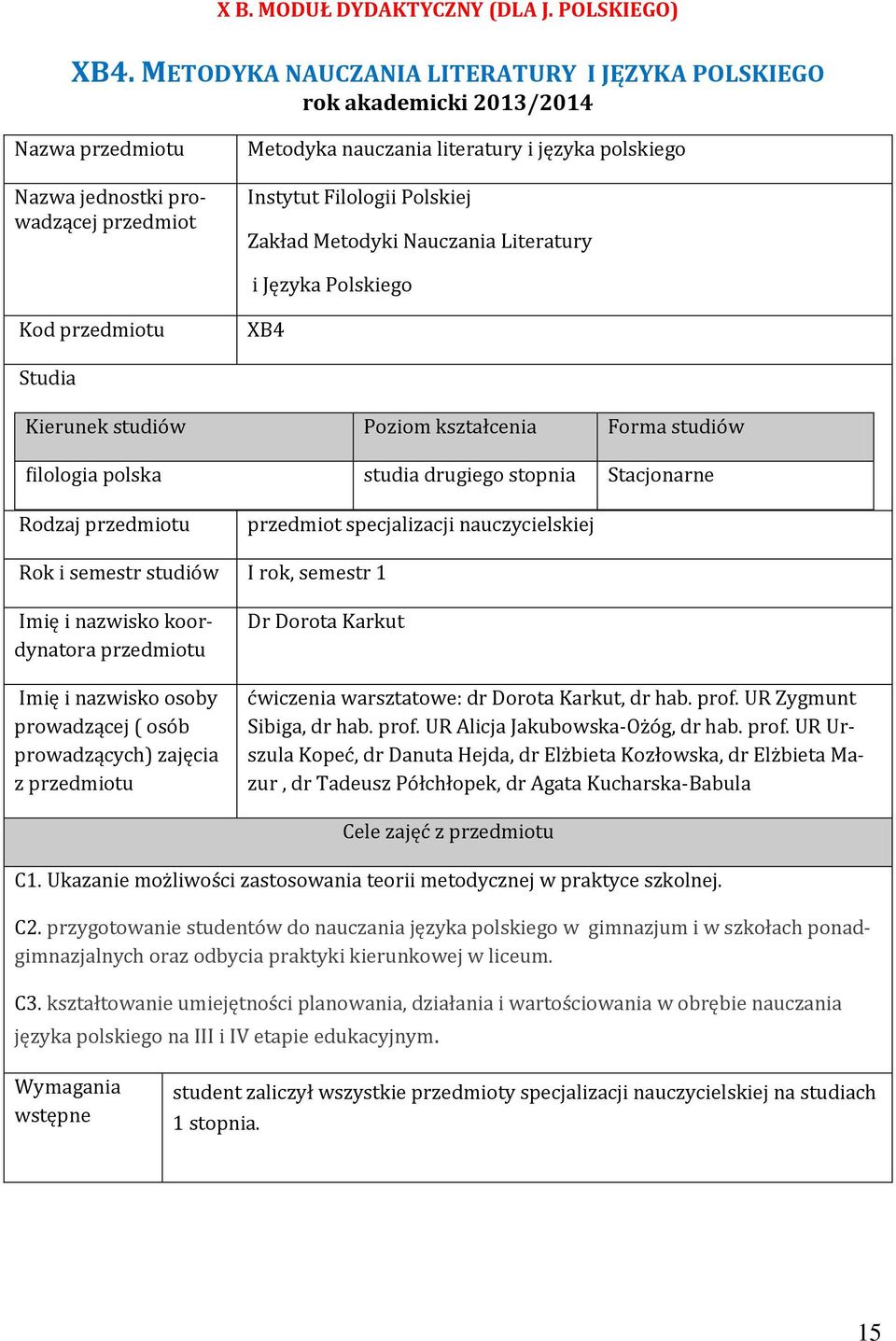 X B. MODUŁ DYDAKTYCZNY (DLA J. POLSKIEGO)

XB4. METODYKA NAUCZANIA LITERATURY I JĘZYKA POLSKIEGO
rok akademicki 2013/2014

| Nazwa przedmiotu | Metodyka nauczania literatury i języka polskiego |
|---|---|
| Nazwa jednostki prowadzącej przedmiot | Instytut Filologii Polskiej Zakład Metodyki Nauczania Literatury i Języka Polskiego |
| Kod przedmiotu | XB4 |

Studia

| Kierunek studiów | Poziom kształcenia | Forma studiów |
|---|---|---|
| filologia polska | studia drugiego stopnia | Stacjonarne |

| Rodzaj przedmiotu | przedmiot specjalizacji nauczycielskiej |
|---|---|
| Rok i semestr studiów | I rok, semestr 1 |
| Imię i nazwisko koordynatora przedmiotu | Dr Dorota Karkut |
| Imię i nazwisko osoby prowadzącej ( osób prowadzących) zajęcia z przedmiotu | ćwiczenia warsztatowe: dr Dorota Karkut, dr hab. prof. UR Zygmunt Sibiga, dr hab. prof. UR Alicja Jakubowska-Ożóg, dr hab. prof. UR Urszula Kopeć, dr Danuta Hejda, dr Elżbieta Kozłowska, dr Elżbieta Mazur , dr Tadeusz Półchłopek, dr Agata Kucharska-Babula |

Cele zajęć z przedmiotu

C1. Ukazanie możliwości zastosowania teorii metodycznej w praktyce szkolnej.

C2. przygotowanie studentów do nauczania języka polskiego w gimnazjum i w szkołach ponadgimnazjalnych oraz odbycia praktyki kierunkowej w liceum.

C3. kształtowanie umiejętności planowania, działania i wartościowania w obrębie nauczania języka polskiego na III i IV etapie edukacyjnym.

| Wymagania wstępne | student zaliczył wszystkie przedmioty specjalizacji nauczycielskiej na studiach 1 stopnia. |
|---|---|

15